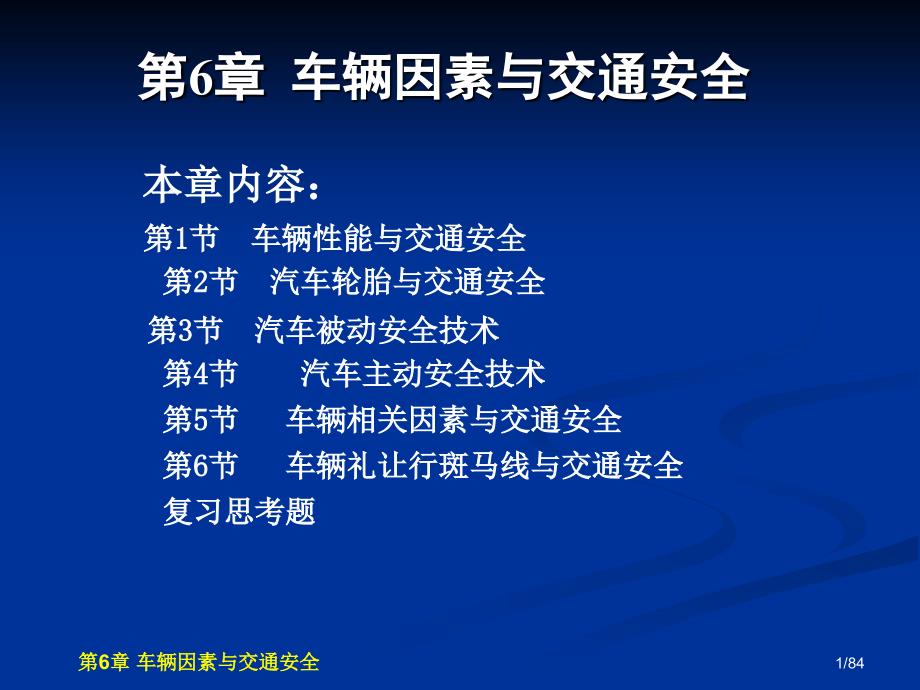 第6章 车辆因素与交通安全

本章内容：

第1节 车辆性能与交通安全

第2节 汽车轮胎与交通安全

第3节 汽车被动安全技术

第4节 汽车主动安全技术

第5节 车辆相关因素与交通安全

第6节 车辆礼让行斑马线与交通安全

复习思考题

第6章 车辆因素与交通安全

1/84